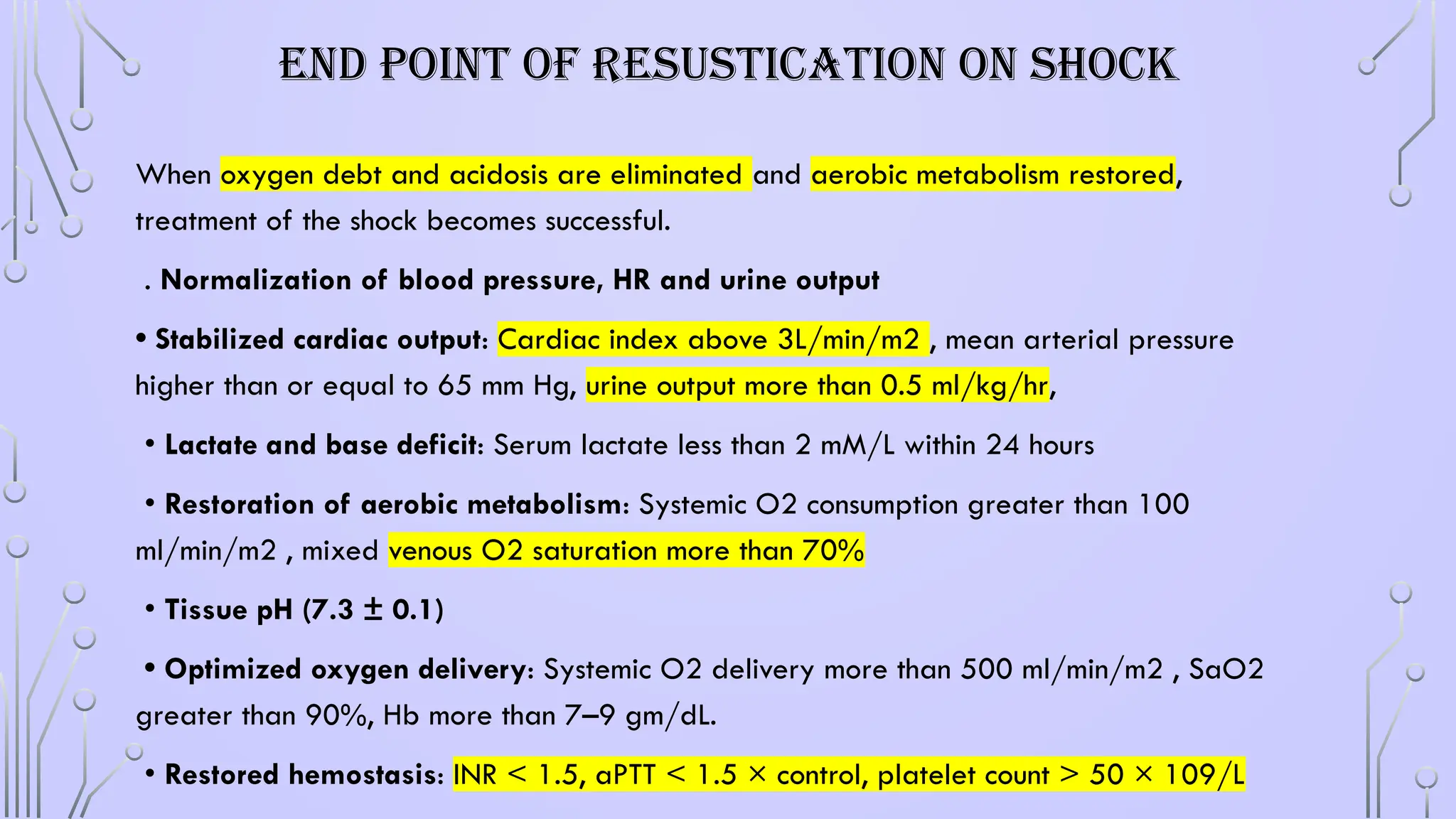 END POINT OF RESUSTICATION ON SHOCK

When oxygen debt and acidosis are eliminated and aerobic metabolism restored, treatment of the shock becomes successful.

. Normalization of blood pressure, HR and urine output

• Stabilized cardiac output: Cardiac index above 3L/min/m2 , mean arterial pressure higher than or equal to 65 mm Hg, urine output more than 0.5 ml/kg/hr,

• Lactate and base deficit: Serum lactate less than 2 mM/L within 24 hours

• Restoration of aerobic metabolism: Systemic O2 consumption greater than 100 ml/min/m2 , mixed venous O2 saturation more than 70%

• Tissue pH (7.3 ± 0.1)

• Optimized oxygen delivery: Systemic O2 delivery more than 500 ml/min/m2 , SaO2 greater than 90%, Hb more than 7–9 gm/dL.

• Restored hemostasis: INR < 1.5, aPTT < 1.5 × control, platelet count > 50 × 109/L